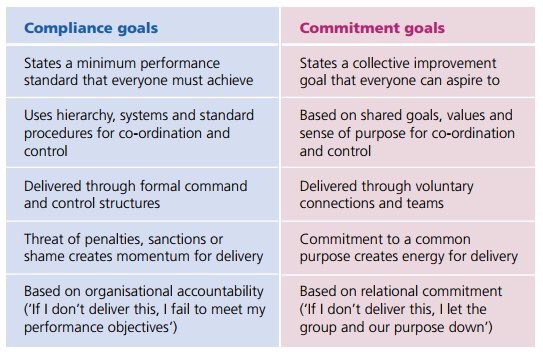 | Compliance goals | Commitment goals |
|---|---|
| States a minimum performance standard that everyone must achieve | States a collective improvement goal that everyone can aspire to |
| Uses hierarchy, systems and standard procedures for co-ordination and control | Based on shared goals, values and sense of purpose for co-ordination and control |
| Delivered through formal command and control structures | Delivered through voluntary connections and teams |
| Threat of penalties, sanctions or shame creates momentum for delivery | Commitment to a common purpose creates energy for delivery |
| Based on organisational accountability ('If I don't deliver this, I fail to meet my performance objectives') | Based on relational commitment ('If I don't deliver this, I let the group and our purpose down') |